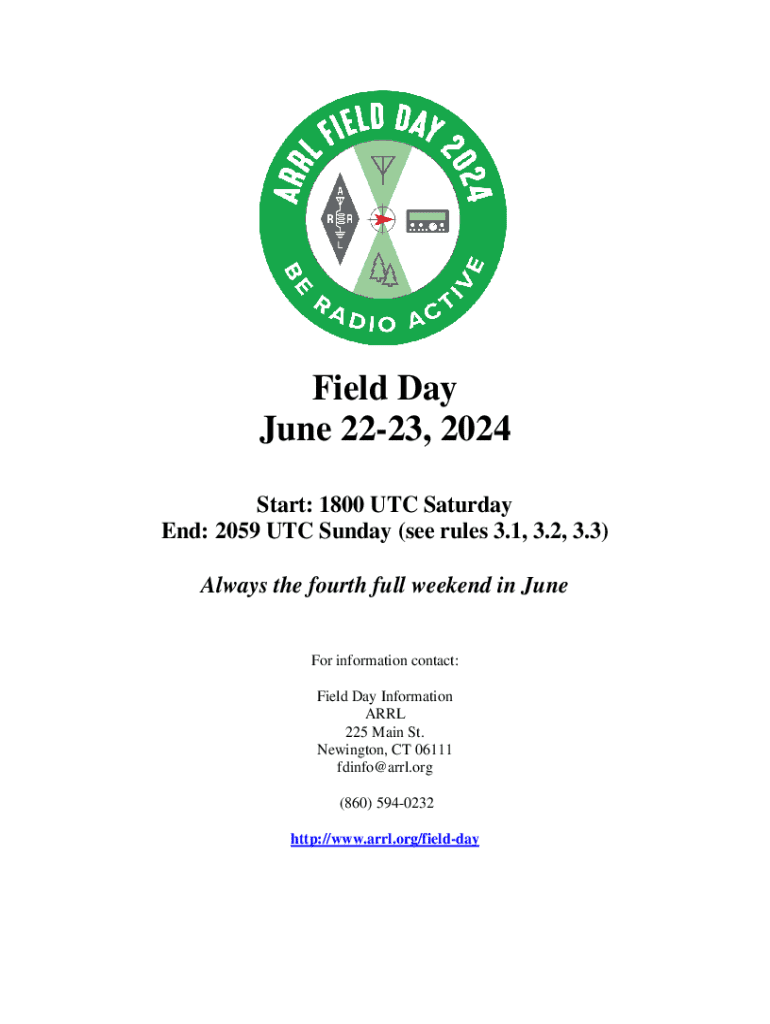 ARRL FIELD DAY 2024

A R R L

BE RADIO ACTIVE

Field Day
June 22-23, 2024

Start: 1800 UTC Saturday
End: 2059 UTC Sunday (see rules 3.1, 3.2, 3.3)

Always the fourth full weekend in June

For information contact:

Field Day Information
ARRL
225 Main St.
Newington, CT 06111
fdinfo@arrl.org

(860) 594-0232

http://www.arrl.org/field-day